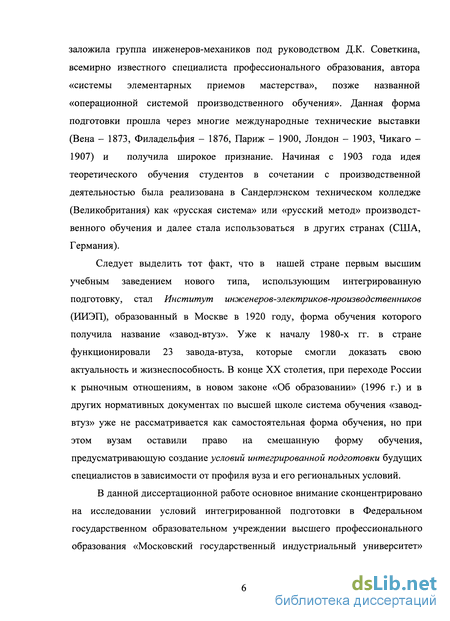 заложила группа инженеров-механиков под руководством Д.К. Советкина, всемирно известного специалиста профессионального образования, автора «системы элементарных приемов мастерства», позже названной «операционной системой производственного обучения». Данная форма подготовки прошла через многие международные технические выставки (Вена – 1873, Филадельфия – 1876, Париж – 1900, Лондон – 1903, Чикаго – 1907) и получила широкое признание. Начиная с 1903 года идея теоретического обучения студентов в сочетании с производственной деятельностью была реализована в Сандерлэнском техническом колледже (Великобритания) как «русская система» или «русский метод» производственного обучения и далее стала использоваться в других странах (США, Германия).

Следует выделить тот факт, что в нашей стране первым высшим учебным заведением нового типа, использующим интегрированную подготовку, стал Институт инженеров-электриков-производственников (ИИЭП), образованный в Москве в 1920 году, форма обучения которого получила название «завод-втуз». Уже к началу 1980-х гг. в стране функционировали 23 завода-втуза, которые смогли доказать свою актуальность и жизнеспособность. В конце XX столетия, при переходе России к рыночным отношениям, в новом законе «Об образовании» (1996 г.) и в других нормативных документах по высшей школе система обучения «завод-втуз» уже не рассматривается как самостоятельная форма обучения, но при этом вузам оставили право на смешанную форму обучения, предусматривающую создание условий интегрированной подготовки будущих специалистов в зависимости от профиля вуза и его региональных условий.

В данной диссертационной работе основное внимание сконцентрировано на исследовании условий интегрированной подготовки в Федеральном государственном образовательном учреждении высшего профессионального образования «Московский государственный индустриальный университет»

6

dsLib.net
библиотека диссертаций